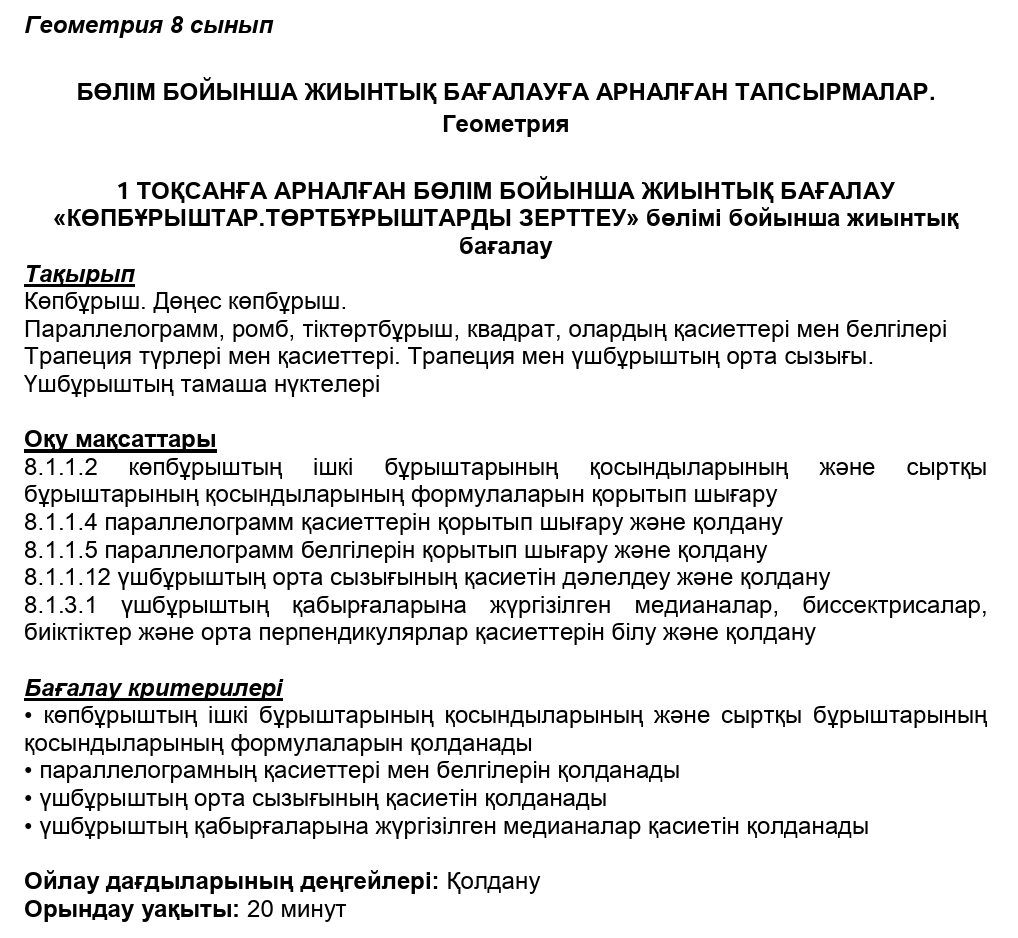 Геометрия 8 сынып

БӨЛІМ БОЙЫНША ЖИЫНТЫҚ БАҒАЛАУҒА АРНАЛҒАН ТАПСЫРМАЛАР.
Геометрия

1 ТОҚСАНҒА АРНАЛҒАН БӨЛІМ БОЙЫНША ЖИЫНТЫҚ БАҒАЛАУ
«КӨПБҰРЫШТАР.ТӨРТБҰРЫШТАРДЫ ЗЕРТТЕУ» бөлімі бойынша жиынтық бағалау

Тақырып
Көпбұрыш. Дөңес көпбұрыш.
Параллелограмм, ромб, тіктөртбұрыш, квадрат, олардың қасиеттері мен белгілері
Трапеция түрлері мен қасиеттері. Трапеция мен үшбұрыштың орта сызығы.
Үшбұрыштың тамаша нүктелері

Оқу мақсаттары
8.1.1.2 көпбұрыштың ішкі бұрыштарының қосындыларының және сыртқы бұрыштарының қосындыларының формулаларын қорытып шығару
8.1.1.4 параллелограмм қасиеттерін қорытып шығару және қолдану
8.1.1.5 параллелограмм белгілерін қорытып шығару және қолдану
8.1.1.12 үшбұрыштың орта сызығының қасиетін дәлелдеу және қолдану
8.1.3.1 үшбұрыштың қабырғаларына жүргізілген медианалар, биссектрисалар, биіктіктер және орта перпендикулярлар қасиеттерін білу және қолдану

Бағалау критерилері
• көпбұрыштың ішкі бұрыштарының қосындыларының және сыртқы бұрыштарының қосындыларының формулаларын қолданады
• параллелограмның қасиеттері мен белгілерін қолданады
• үшбұрыштың орта сызығының қасиетін қолданады
• үшбұрыштың қабырғаларына жүргізілген медианалар қасиетін қолданады

Ойлау дағдыларының деңгейлері: Қолдану
Орындау уақыты: 20 минут